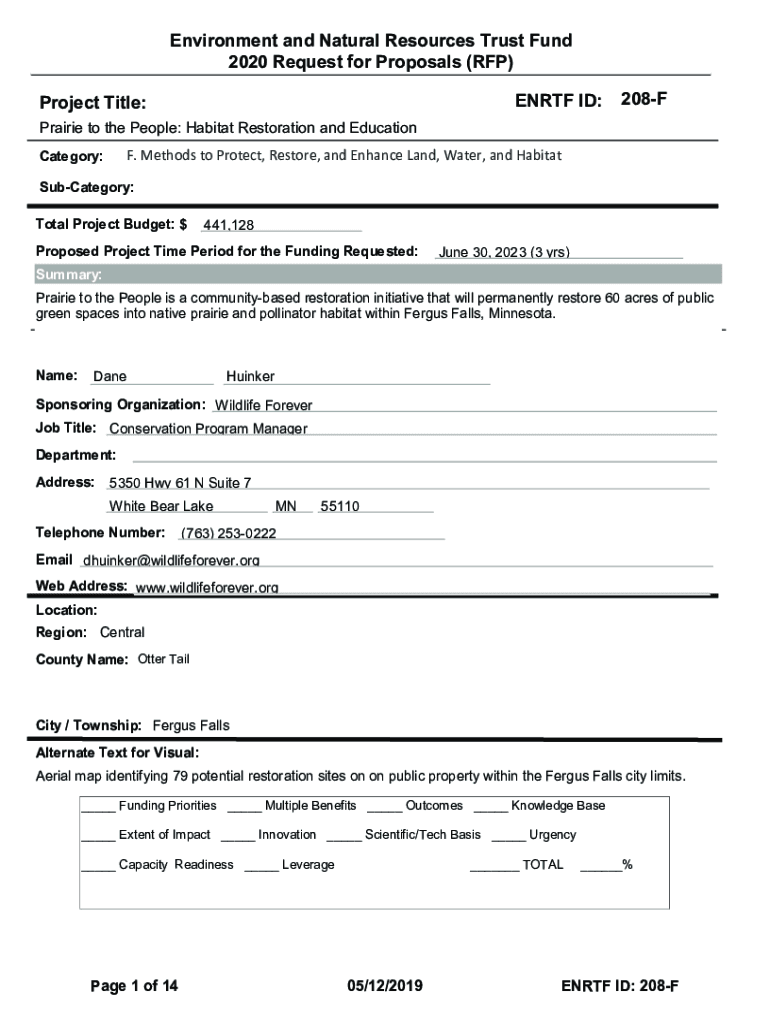 Environment and Natural Resources Trust Fund
2020 Request for Proposals (RFP)

Project Title:

ENRTF ID: 208-F

Prairie to the People: Habitat Restoration and Education

Category: F. Methods to Protect, Restore, and Enhance Land, Water, and Habitat

Sub-Category:

Total Project Budget: $ 441,128

Proposed Project Time Period for the Funding Requested: June 30, 2023 (3 yrs)

Summary:

Prairie to the People is a community-based restoration initiative that will permanently restore 60 acres of public green spaces into native prairie and pollinator habitat within Fergus Falls, Minnesota.

Name: Dane Huinker

Sponsoring Organization: Wildlife Forever

Job Title: Conservation Program Manager

Department:

Address: 5350 Hwy 61 N Suite 7
White Bear Lake MN 55110

Telephone Number: (763) 253-0222

Email dhuinker@wildlifeforever.org

Web Address: www.wildlifeforever.org

Location:

Region: Central

County Name: Otter Tail

City / Township: Fergus Falls

Alternate Text for Visual:

Aerial map identifying 79 potential restoration sites on on public property within the Fergus Falls city limits.

_____ Funding Priorities _____ Multiple Benefits _____ Outcomes _____ Knowledge Base

_____ Extent of Impact _____ Innovation _____ Scientific/Tech Basis _____ Urgency

_____ Capacity Readiness _____ Leverage _______ TOTAL ______%

Page 1 of 14 05/12/2019 ENRTF ID: 208-F